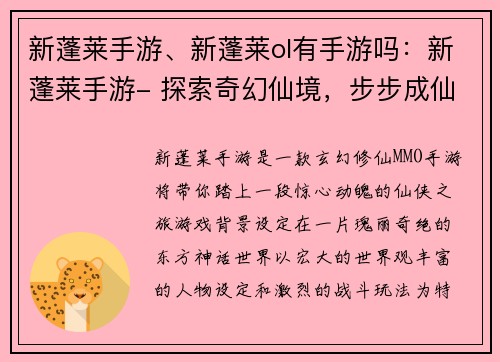 新蓬莱手游、新蓬莱ol有手游吗：新蓬莱手游- 探索奇幻仙境，步步成仙

新蓬莱手游是一款玄幻修仙MMO手游将带你踏上一段惊心动魄的仙侠之旅游戏背景设定在一片瑰丽奇绝的东方神话世界以宏大的世界观丰富的人物设定和激烈的战斗玩法为特